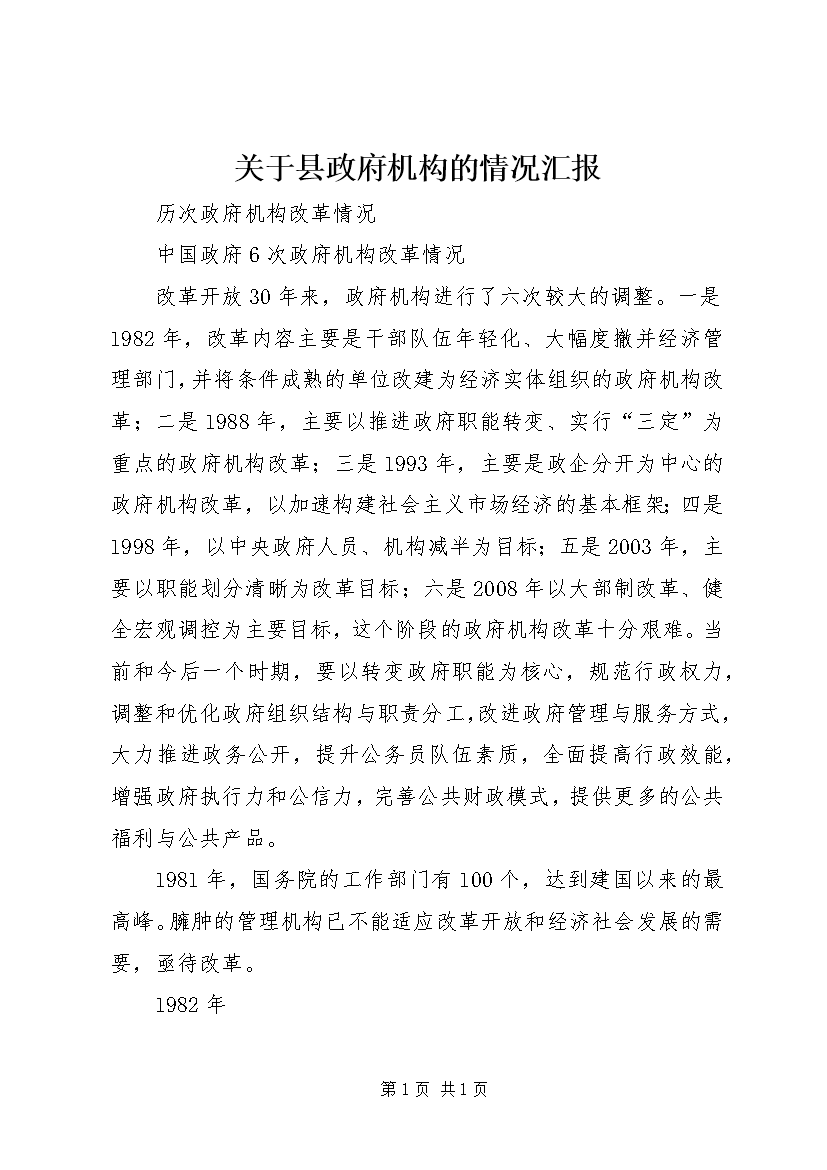 关于县政府机构的情况汇报

历次政府机构改革情况

中国政府6次政府机构改革情况

改革开放30年来，政府机构进行了六次较大的调整。一是1982年，改革内容主要是干部队伍年轻化、大幅度撤并经济管理部门,并将条件成熟的单位改建为经济实体组织的政府机构改革；二是1988年，主要以推进政府职能转变、实行“三定”为重点的政府机构改革；三是1993年，主要是政企分开为中心的政府机构改革，以加速构建社会主义市场经济的基本框架;四是1998年，以中央政府人员、机构减半为目标；五是2003年，主要以职能划分清晰为改革目标；六是2008年以大部制改革、健全宏观调控为主要目标，这个阶段的政府机构改革十分艰难。当前和今后一个时期，要以转变政府职能为核心，规范行政权力，调整和优化政府组织结构与职责分工,改进政府管理与服务方式，大力推进政务公开，提升公务员队伍素质，全面提高行政效能，增强政府执行力和公信力，完善公共财政模式，提供更多的公共福利与公共产品。

1981年，国务院的工作部门有100个，达到建国以来的最高峰。臃肿的管理机构已不能适应改革开放和经济社会发展的需要，亟待改革。

1982年

第1页 共1页